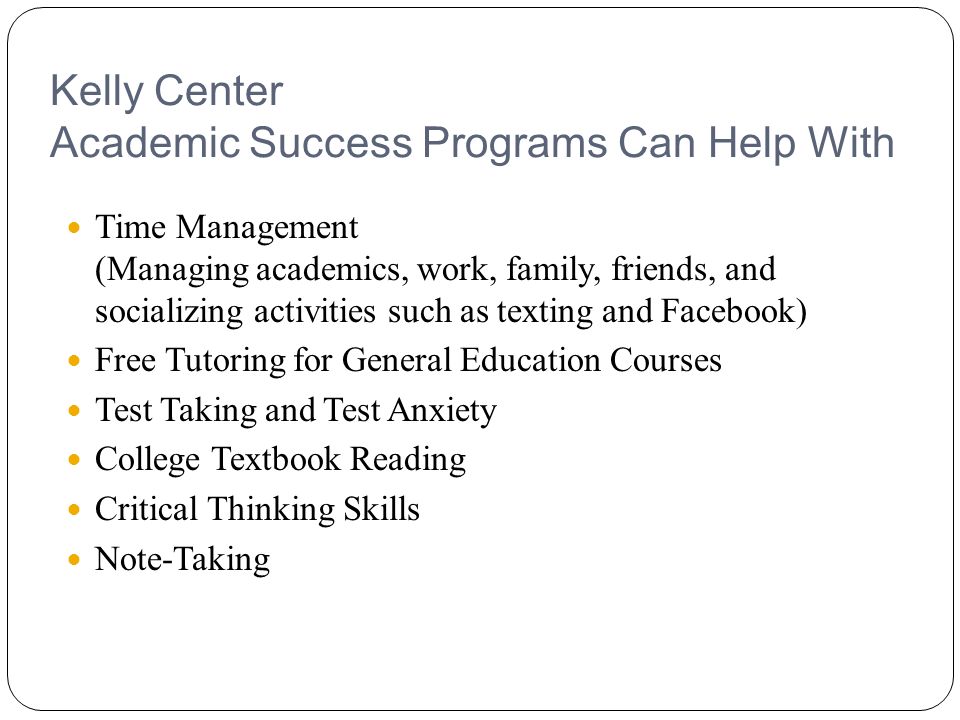 Kelly Center
Academic Success Programs Can Help With

- Time Management
(Managing academics, work, family, friends, and socializing activities such as texting and Facebook)
- Free Tutoring for General Education Courses
- Test Taking and Test Anxiety
- College Textbook Reading
- Critical Thinking Skills
- Note-Taking